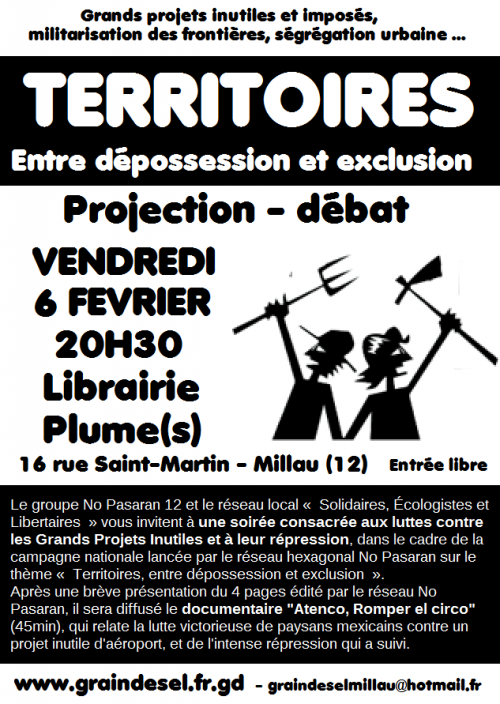 Grands projets inutiles et imposés,
militarisation des frontières, ségrégation urbaine ...

TERRITOIRES

Entre dépossession et exclusion

Projection - débat

VENDREDI
6 FEVRIER
20H30
Librairie
Plume(s)

16 rue Saint-Martin - Millau (12)

Entrée libre

Le groupe No Pasaran 12 et le réseau local « Solidaires, Écologistes et Libertaires » vous invitent à une soirée consacrée aux luttes contre les Grands Projets Inutiles et à leur répression, dans le cadre de la campagne nationale lancée par le réseau hexagonal No Pasaran sur le thème « Territoires, entre dépossession et exclusion ».
Après une brève présentation du 4 pages édité par le réseau No Pasaran, il sera diffusé le documentaire "Atenco, Romper el circo" (45min), qui relate la lutte victorieuse de paysans mexicains contre un projet inutile d'aéroport, et de l'intense répression qui a suivi.

www.graindesel.fr.gd - graindeselmillau@hotmail.fr